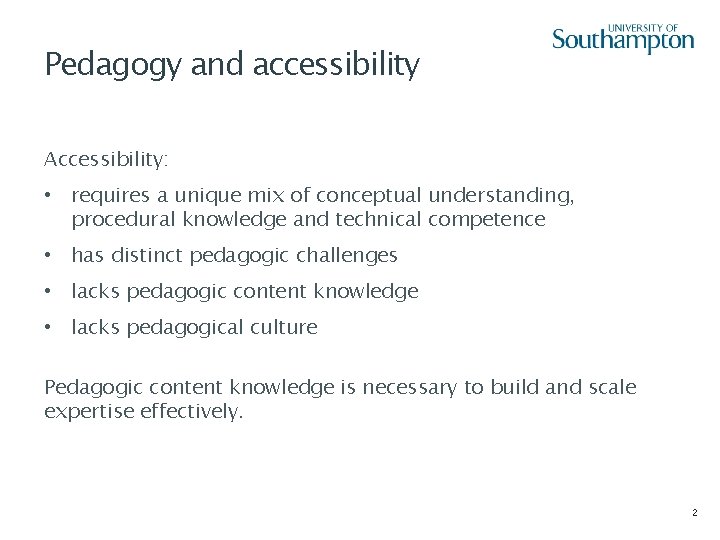 UNIVERSITY OF
Southampton

Pedagogy and accessibility

Accessibility:

• requires a unique mix of conceptual understanding, procedural knowledge and technical competence
• has distinct pedagogic challenges
• lacks pedagogic content knowledge
• lacks pedagogical culture

Pedagogic content knowledge is necessary to build and scale expertise effectively.

2